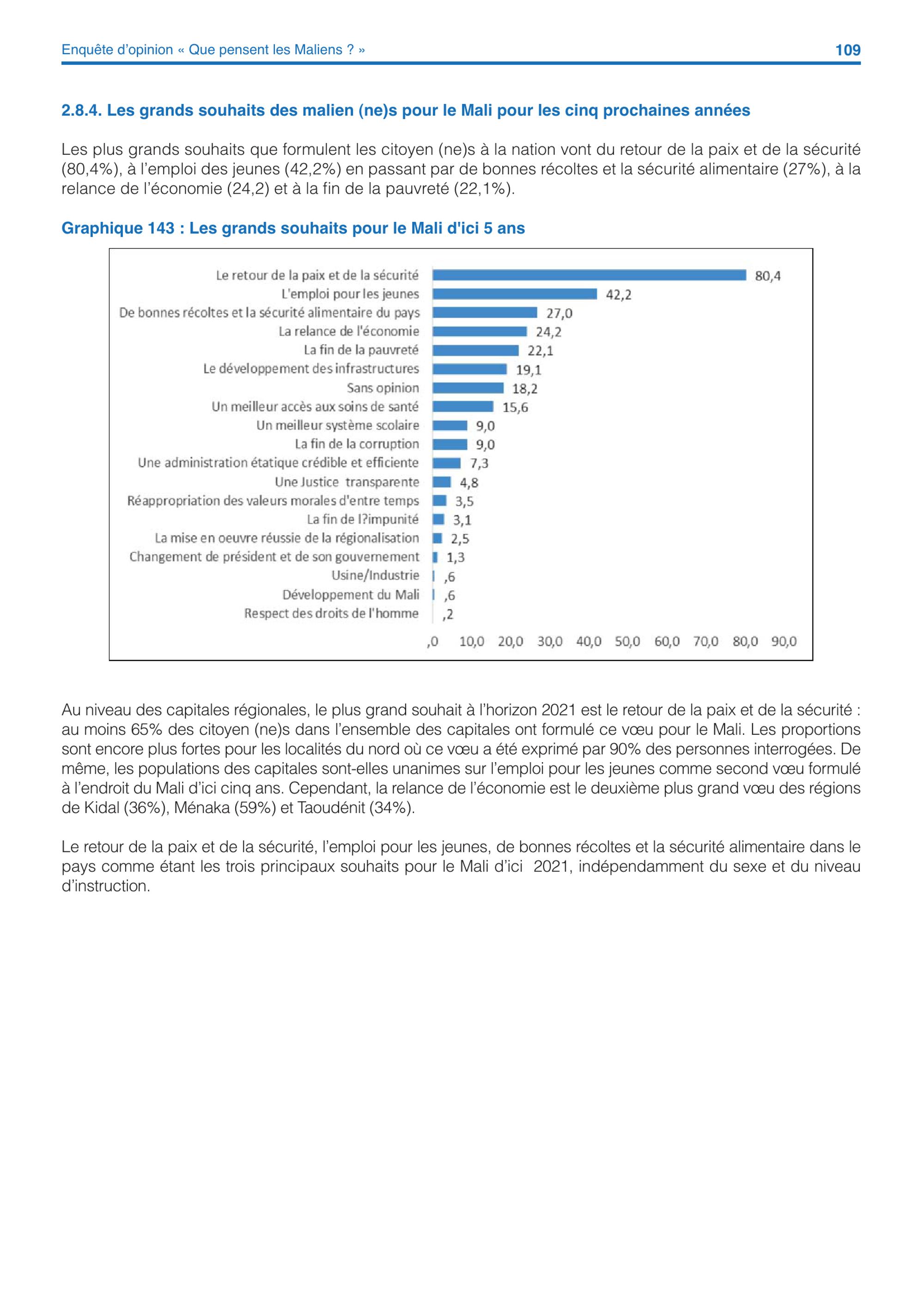 Enquête d'opinion « Que pensent les Maliens ? »

109

2.8.4. Les grands souhaits des malien (ne)s pour le Mali pour les cinq prochaines années

Les plus grands souhaits que formulent les citoyen (ne)s à la nation vont du retour de la paix et de la sécurité (80,4%), à l'emploi des jeunes (42,2%) en passant par de bonnes récoltes et la sécurité alimentaire (27%), à la relance de l'économie (24,2) et à la fin de la pauvreté (22,1%).

Graphique 143 : Les grands souhaits pour le Mali d'ici 5 ans

Le retour de la paix et de la sécurité 80,4
L'emploi pour les jeunes 42,2
De bonnes récoltes et la sécurité alimentaire du pays 27,0
La relance de l'économie 24,2
La fin de la pauvreté 22,1
Le développement des infrastructures 19,1
Sans opinion 18,2
Un meilleur accès aux soins de santé 15,6
Un meilleur système scolaire 9,0
La fin de la corruption 9,0
Une administration étatique crédible et efficiente 7,3
Une Justice transparente 4,8
Réappropriation des valeurs morales d'entre temps 3,5
La fin de l?impunité 3,1
La mise en oeuvre réussie de la régionalisation 2,5
Changement de président et de son gouvernement 1,3
Usine/Industrie ,6
Développement du Mali ,6
Respect des droits de l'homme ,2

,0 10,0 20,0 30,0 40,0 50,0 60,0 70,0 80,0 90,0

Au niveau des capitales régionales, le plus grand souhait à l'horizon 2021 est le retour de la paix et de la sécurité : au moins 65% des citoyen (ne)s dans l'ensemble des capitales ont formulé ce vœu pour le Mali. Les proportions sont encore plus fortes pour les localités du nord où ce vœu a été exprimé par 90% des personnes interrogées. De même, les populations des capitales sont-elles unanimes sur l'emploi pour les jeunes comme second vœu formulé à l'endroit du Mali d'ici cinq ans. Cependant, la relance de l'économie est le deuxième plus grand vœu des régions de Kidal (36%), Ménaka (59%) et Taoudénit (34%).

Le retour de la paix et de la sécurité, l'emploi pour les jeunes, de bonnes récoltes et la sécurité alimentaire dans le pays comme étant les trois principaux souhaits pour le Mali d'ici 2021, indépendamment du sexe et du niveau d'instruction.